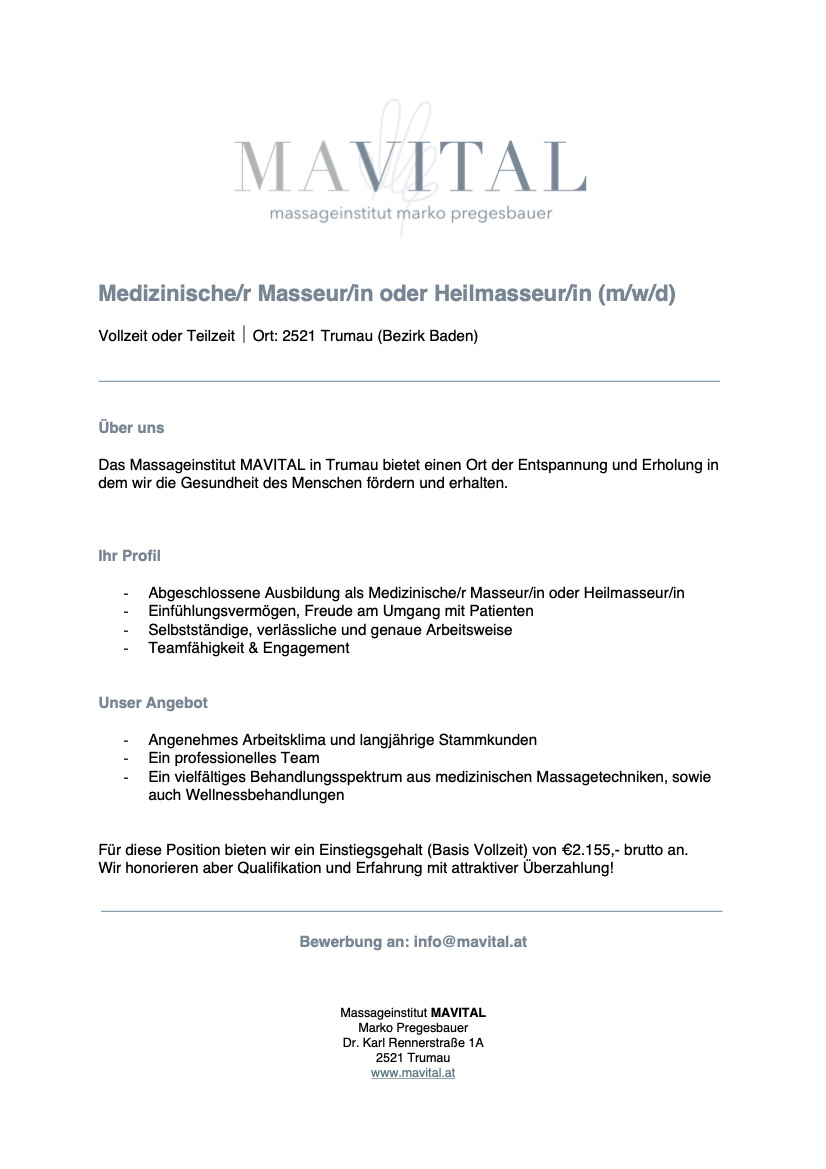 MAVITAL
massageinstitut marko pregesbauer

Medizinische/r Masseur/in oder Heilmasseur/in (m/w/d)

Vollzeit oder Teilzeit | Ort: 2521 Trumau (Bezirk Baden)

Über uns

Das Massageinstitut MAVITAL in Trumau bietet einen Ort der Entspannung und Erholung in dem wir die Gesundheit des Menschen fördern und erhalten.

Ihr Profil

- Abgeschlossene Ausbildung als Medizinische/r Masseur/in oder Heilmasseur/in
- Einfühlungsvermögen, Freude am Umgang mit Patienten
- Selbstständige, verlässliche und genaue Arbeitsweise
- Teamfähigkeit & Engagement

Unser Angebot

- Angenehmes Arbeitsklima und langjährige Stammkunden
- Ein professionelles Team
- Ein vielfältiges Behandlungsspektrum aus medizinischen Massagetechniken, sowie auch Wellnessbehandlungen

Für diese Position bieten wir ein Einstiegsgehalt (Basis Vollzeit) von €2.155,- brutto an. Wir honorieren aber Qualifikation und Erfahrung mit attraktiver Überzahlung!

Bewerbung an: info@mavital.at

Massageinstitut MAVITAL
Marko Pregesbauer
Dr. Karl Rennerstraße 1A
2521 Trumau
www.mavital.at